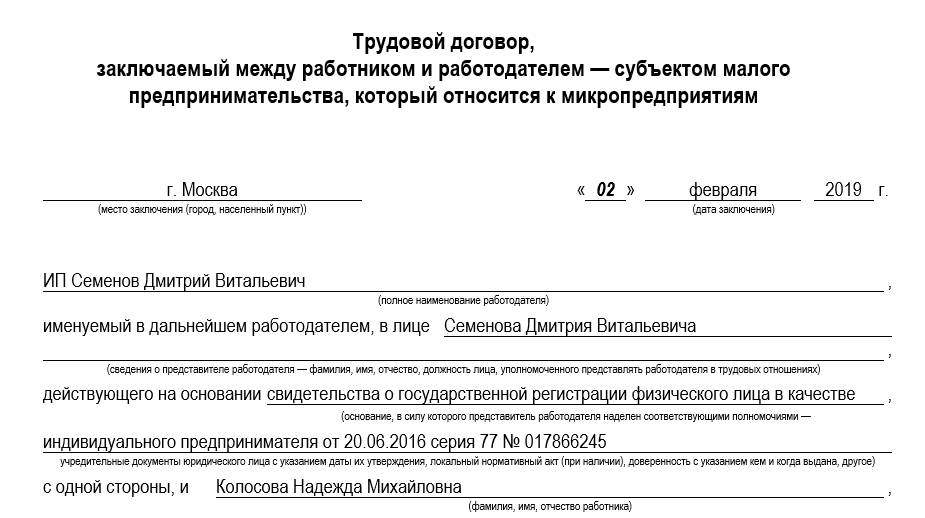 Трудовой договор,
заключаемый между работником и работодателем — субъектом малого предпринимательства, который относится к микропредприятиям

г. Москва
(место заключения (город, населенный пункт))

« 02 » февраля 2019 г.
(дата заключения)

ИП Семенов Дмитрий Витальевич ,
(полное наименование работодателя)

именуемый в дальнейшем работодателем, в лице Семенова Дмитрия Витальевича
,
(сведения о представителе работодателя — фамилия, имя, отчество, должность лица, уполномоченного представлять работодателя в трудовых отношениях)

действующего на основании свидетельства о государственной регистрации физического лица в качестве ,
(основание, в силу которого представитель работодателя наделен соответствующими полномочиями —

индивидуального предпринимателя от 20.06.2016 серия 77 № 017866245
учредительные документы юридического лица с указанием даты их утверждения, локальный нормативный акт (при наличии), доверенность с указанием кем и когда выдана, другое)

с одной стороны, и Колосова Надежда Михайловна ,
(фамилия, имя, отчество работника)